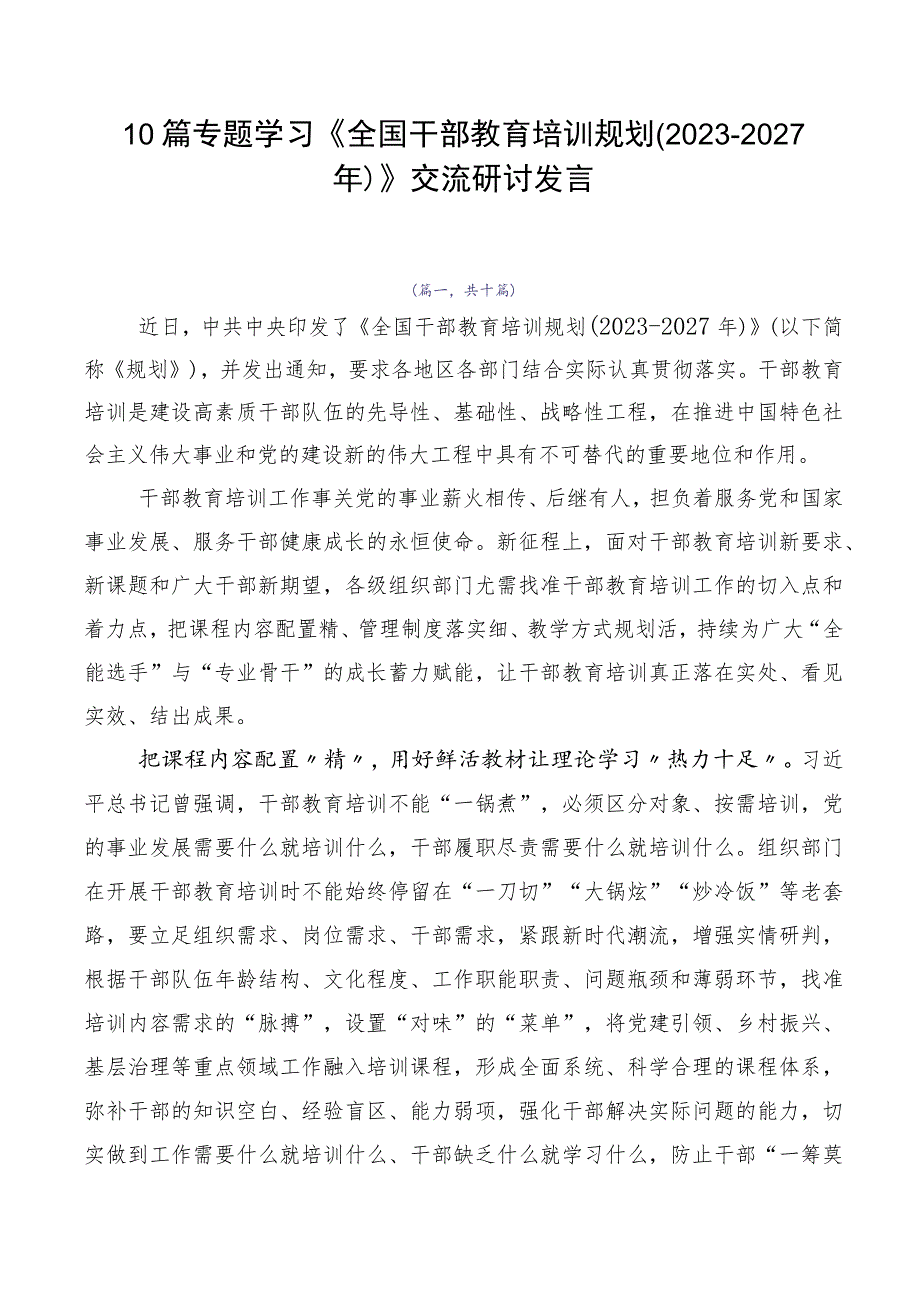 10篇专题学习《全国干部教育培训规划(2023-2027年)》交流研讨发言

（篇一，共十篇）

近日，中共中央印发了《全国干部教育培训规划(2023-2027年)》(以下简称《规划》)，并发出通知，要求各地区各部门结合实际认真贯彻落实。干部教育培训是建设高素质干部队伍的先导性、基础性、战略性工程，在推进中国特色社会主义伟大事业和党的建设新的伟大工程中具有不可替代的重要地位和作用。

干部教育培训工作事关党的事业薪火相传、后继有人，担负着服务党和国家事业发展、服务干部健康成长的永恒使命。新征程上，面对干部教育培训新要求、新课题和广大干部新期望，各级组织部门尤需找准干部教育培训工作的切入点和着力点，把课程内容配置精、管理制度落实细、教学方式规划活，持续为广大“全能选手”与“专业骨干”的成长蓄力赋能，让干部教育培训真正落在实处、看见实效、结出成果。

把课程内容配置〃精〃，用好鲜活教材让理论学习〃热力十足〃。习近平总书记曾强调，干部教育培训不能“一锅煮”，必须区分对象、按需培训，党的事业发展需要什么就培训什么，干部履职尽责需要什么就培训什么。组织部门在开展干部教育培训时不能始终停留在“一刀切”“大锅炫”“炒冷饭”等老套路，要立足组织需求、岗位需求、干部需求，紧跟新时代潮流，增强实情研判，根据干部队伍年龄结构、文化程度、工作职能职责、问题瓶颈和薄弱环节，找准培训内容需求的“脉搏”，设置“对味”的“菜单”，将党建引领、乡村振兴、基层治理等重点领域工作融入培训课程，形成全面系统、科学合理的课程体系，弥补干部的知识空白、经验盲区、能力弱项，强化干部解决实际问题的能力，切实做到工作需要什么就培训什么、干部缺乏什么就学习什么，防止干部“一筹莫